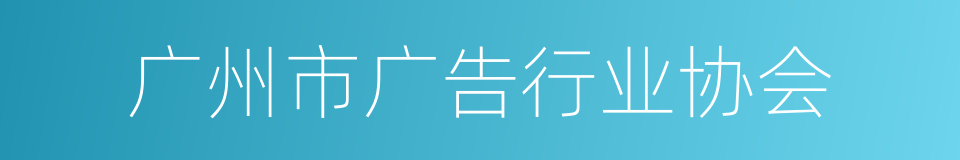 广州市广告行业协会